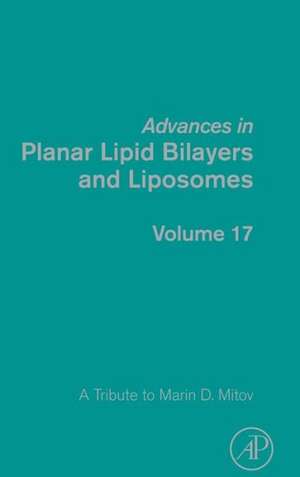 Advances in
Planar Lipid Bilayers and Liposomes

Volume 17

A Tribute to Marin D. Mitov

AP